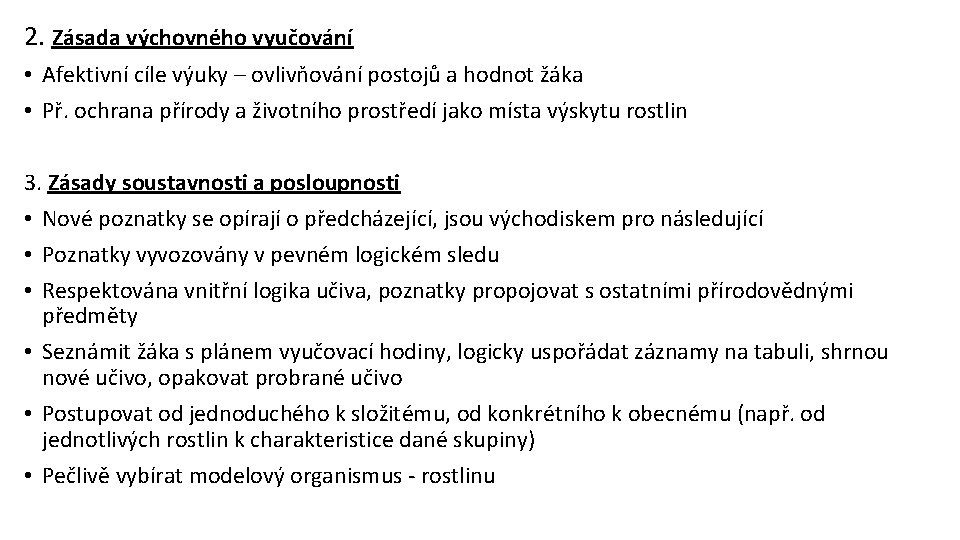 2. Zásada výchovného vyučování

• Afektivní cíle výuky – ovlivňování postojů a hodnot žáka
• Př. ochrana přírody a životního prostředí jako místa výskytu rostlin

3. Zásady soustavnosti a posloupnosti

• Nové poznatky se opírají o předcházející, jsou východiskem pro následující
• Poznatky vyvozovány v pevném logickém sledu
• Respektována vnitřní logika učiva, poznatky propojovat s ostatními přírodovědnými předměty
• Seznámit žáka s plánem vyučovací hodiny, logicky uspořádat záznamy na tabuli, shrnou nové učivo, opakovat probrané učivo
• Postupovat od jednoduchého k složitému, od konkrétního k obecnému (např. od jednotlivých rostlin k charakteristice dané skupiny)
• Pečlivě vybírat modelový organismus - rostlinu